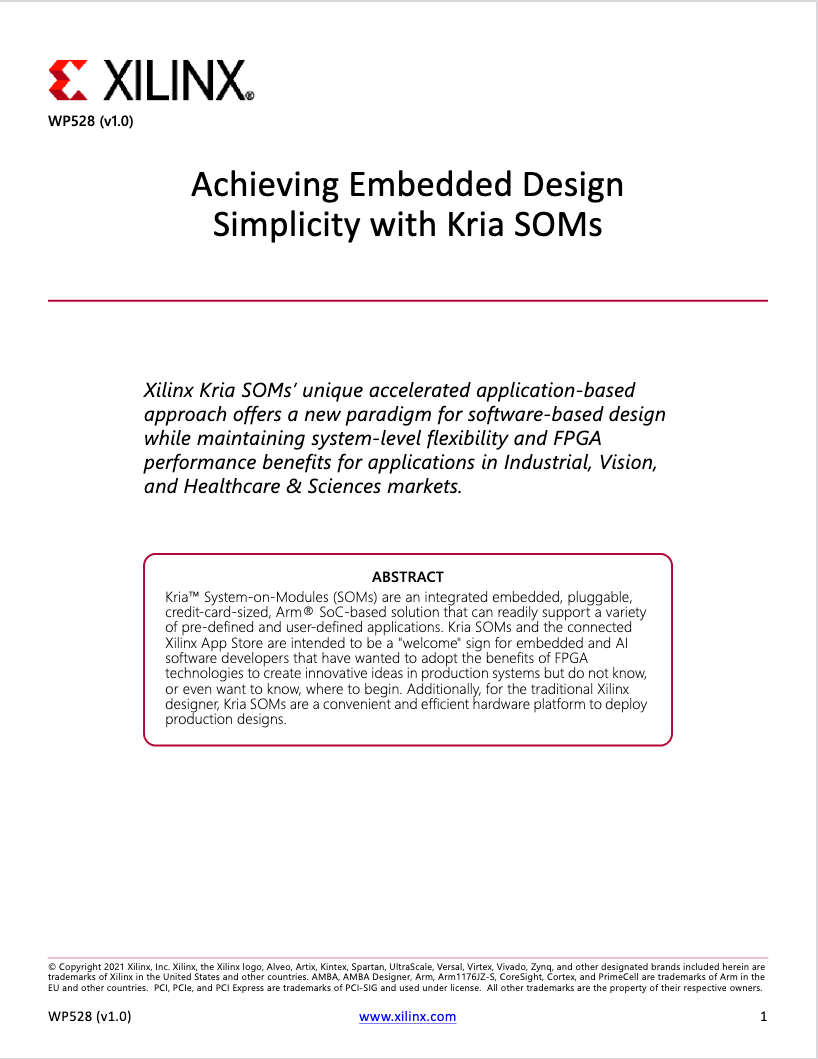 XILINX®

WP528 (v1.0)

Achieving Embedded Design Simplicity with Kria SOMs

Xilinx Kria SOMs' unique accelerated application-based approach offers a new paradigm for software-based design while maintaining system-level flexibility and FPGA performance benefits for applications in Industrial, Vision, and Healthcare & Sciences markets.

ABSTRACT

Kria™ System-on-Modules (SOMs) are an integrated embedded, pluggable, credit-card-sized, Arm® SoC-based solution that can readily support a variety of pre-defined and user-defined applications. Kria SOMs and the connected Xilinx App Store are intended to be a "welcome" sign for embedded and AI software developers that have wanted to adopt the benefits of FPGA technologies to create innovative ideas in production systems but do not know, or even want to know, where to begin. Additionally, for the traditional Xilinx designer, Kria SOMs are a convenient and efficient hardware platform to deploy production designs.

© Copyright 2021 Xilinx, Inc. Xilinx, the Xilinx logo, Alveo, Artix, Kintex, Spartan, UltraScale, Versal, Virtex, Vivado, Zynq, and other designated brands included herein are trademarks of Xilinx in the United States and other countries. AMBA, AMBA Designer, Arm, Arm1176JZ-S, CoreSight, Cortex, and PrimeCell are trademarks of Arm in the EU and other countries. PCI, PCIe, and PCI Express are trademarks of PCI-SIG and used under license. All other trademarks are the property of their respective owners.

WP528 (v1.0) www.xilinx.com 1